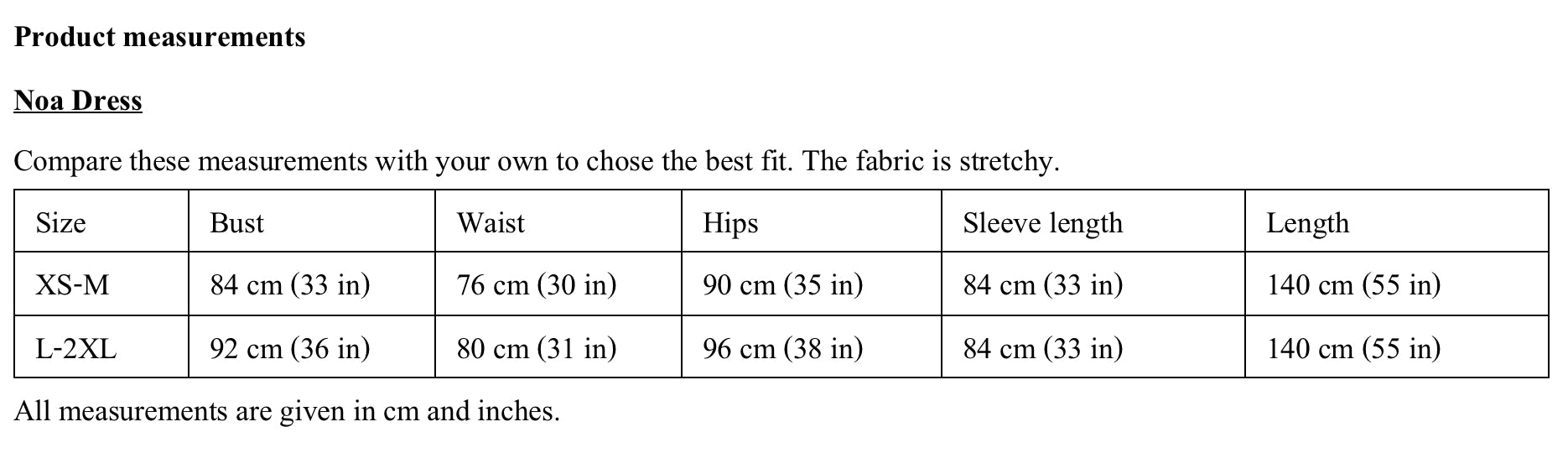 Product measurements

Noa Dress

Compare these measurements with your own to chose the best fit. The fabric is stretchy.

| Size | Bust | Waist | Hips | Sleeve length | Length |
|---|---|---|---|---|---|
| XS-M | 84 cm (33 in) | 76 cm (30 in) | 90 cm (35 in) | 84 cm (33 in) | 140 cm (55 in) |
| L-2XL | 92 cm (36 in) | 80 cm (31 in) | 96 cm (38 in) | 84 cm (33 in) | 140 cm (55 in) |

All measurements are given in cm and inches.